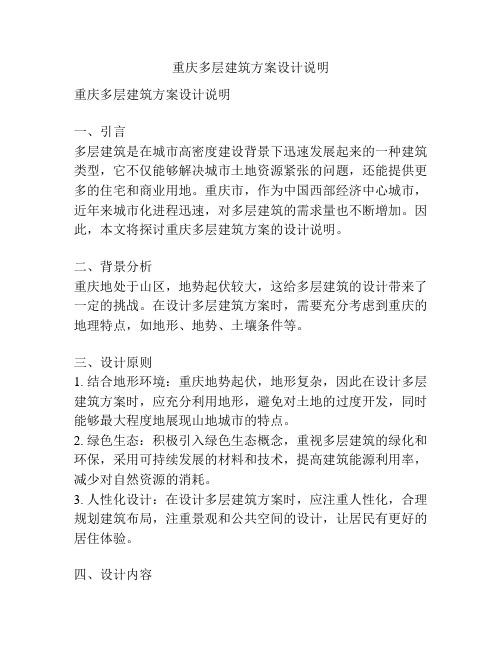 重庆多层建筑方案设计说明

重庆多层建筑方案设计说明

一、引言
多层建筑是在城市高密度建设背景下迅速发展起来的一种建筑类型，它不仅能够解决城市土地资源紧张的问题，还能提供更多的住宅和商业用地。重庆市，作为中国西部经济中心城市，近年来城市化进程迅速，对多层建筑的需求量也不断增加。因此，本文将探讨重庆多层建筑方案的设计说明。

二、背景分析
重庆地处于山区，地势起伏较大，这给多层建筑的设计带来了一定的挑战。在设计多层建筑方案时，需要充分考虑到重庆的地理特点，如地形、地势、土壤条件等。

三、设计原则
1. 结合地形环境：重庆地势起伏，地形复杂，因此在设计多层建筑方案时，应充分利用地形，避免对土地的过度开发，同时能够最大程度地展现山地城市的特点。
2. 绿色生态：积极引入绿色生态概念，重视多层建筑的绿化和环保，采用可持续发展的材料和技术，提高建筑能源利用率，减少对自然资源的消耗。
3. 人性化设计：在设计多层建筑方案时，应注重人性化，合理规划建筑布局，注重景观和公共空间的设计，让居民有更好的居住体验。

四、设计内容